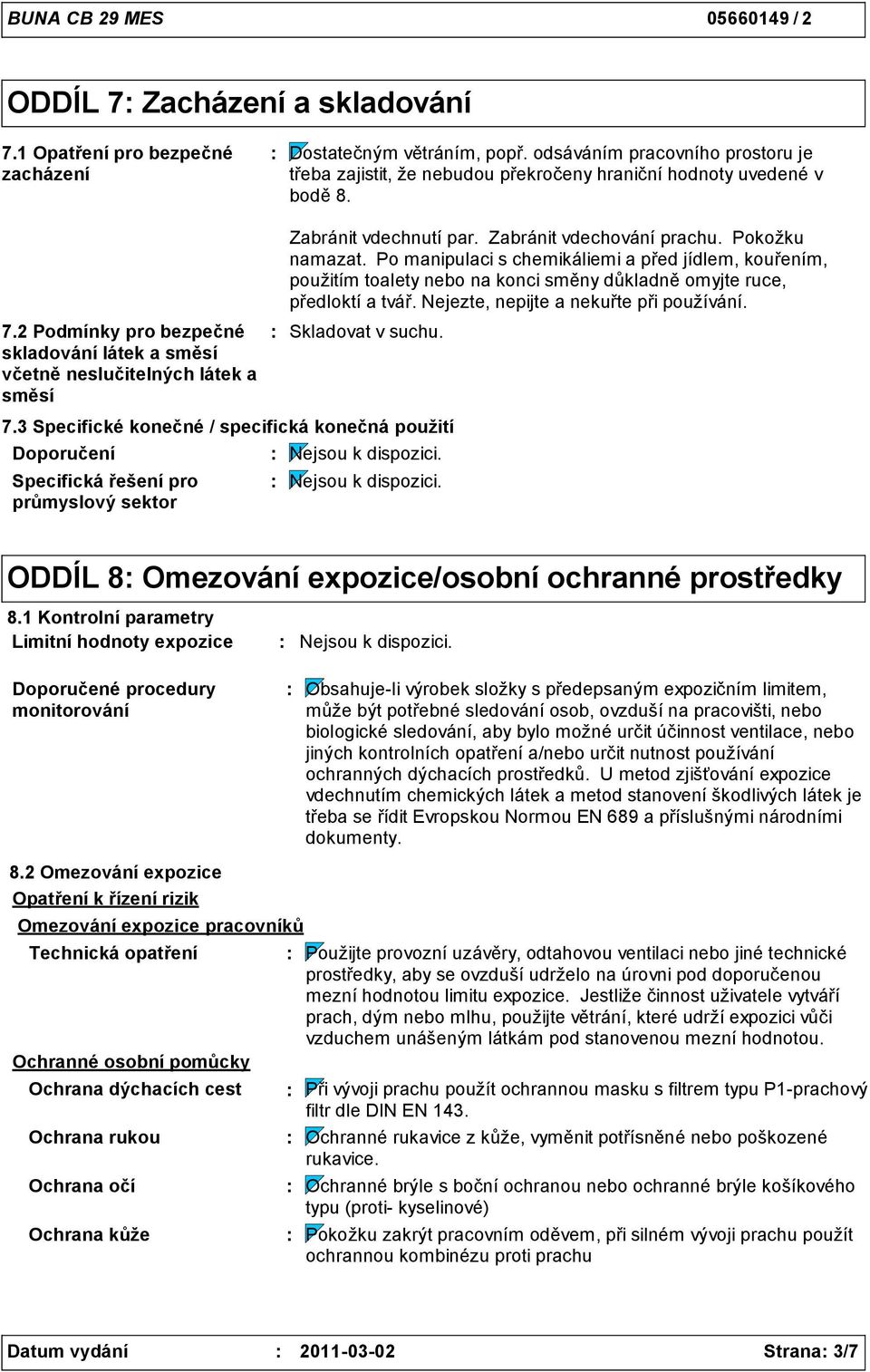 BUNA CB 29 MES 05660149 / 2

ODDÍL 7: Zacházení a skladování

7.1 Opatření pro bezpečné zacházení : Dostatečným větráním, popř. odsáváním pracovního prostoru je třeba zajistit, že nebudou překročeny hraniční hodnoty uvedené v bodě 8.

Zabránit vdechnutí par. Zabránit vdechování prachu. Pokožku namazat. Po manipulaci s chemikáliemi a před jídlem, kouřením, použitím toalety nebo na konci směny důkladně omyjte ruce, předloktí a tvář. Nejezte, nepijte a nekuřte při používání.

7.2 Podmínky pro bezpečné skladování látek a směsí včetně neslučitelných látek a směsí : Skladovat v suchu.

7.3 Specifické konečné / specifická konečná použití

Doporučení : Nejsou k dispozici.

Specifická řešení pro průmyslový sektor : Nejsou k dispozici.

ODDÍL 8: Omezování expozice/osobní ochranné prostředky

8.1 Kontrolní parametry

Limitní hodnoty expozice : Nejsou k dispozici.

Doporučené procedury monitorování : Obsahuje-li výrobek složky s předepsaným expozičním limitem, může být potřebné sledování osob, ovzduší na pracovišti, nebo biologické sledování, aby bylo možné určit účinnost ventilace, nebo jiných kontrolních opatření a/nebo určit nutnost používání ochranných dýchacích prostředků. U metod zjišťování expozice vdechnutím chemických látek a metod stanovení škodlivých látek je třeba se řídit Evropskou Normou EN 689 a příslušnými národními dokumenty.

8.2 Omezování expozice

Opatření k řízení rizik

Omezování expozice pracovníků

Technická opatření : Použijte provozní uzávěry, odtahovou ventilaci nebo jiné technické prostředky, aby se ovzduší udrželo na úrovni pod doporučenou mezní hodnotou limitu expozice. Jestliže činnost uživatele vytváří prach, dým nebo mlhu, použijte větrání, které udrží expozici vůči vzduchem unášeným látkám pod stanovenou mezní hodnotou.

Ochranné osobní pomůcky

Ochrana dýchacích cest : Při vývoji prachu použít ochrannou masku s filtrem typu P1-prachový filtr dle DIN EN 143.

Ochrana rukou : Ochranné rukavice z kůže, vyměnit potřísněné nebo poškozené rukavice.

Ochrana očí : Ochranné brýle s boční ochranou nebo ochranné brýle košíkového typu (proti- kyselinové)

Ochrana kůže : Pokožku zakrýt pracovním oděvem, při silném vývoji prachu použít ochrannou kombinézu proti prachu

Datum vydání : 2011-03-02 Strana: 3/7